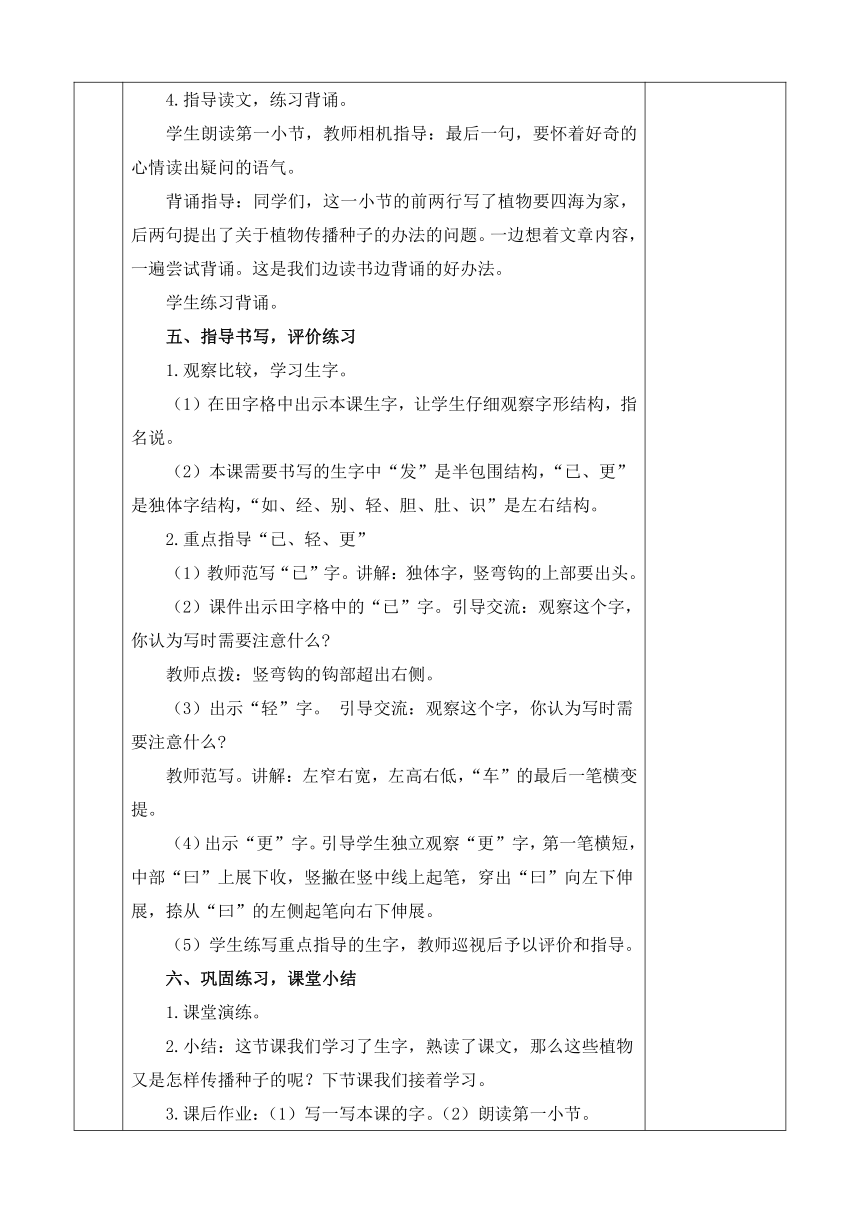 4.指导读文，练习背诵。

学生朗读第一小节，教师相机指导：最后一句，要怀着好奇的心情读出疑问的语气。

背诵指导：同学们，这一小节的前两行写了植物要四海为家，后两句提出了关于植物传播种子的办法的问题。一边想着文章内容，一遍尝试背诵。这是我们边读书边背诵的好办法。

学生练习背诵。

五、指导书写，评价练习

1.观察比较，学习生字。

（1）在田字格中出示本课生字，让学生仔细观察字形结构，指名说。

（2）本课需要书写的生字中“发”是半包围结构，“已、更”是独体字结构，“如、经、别、轻、胆、肚、识”是左右结构。

2.重点指导“已、轻、更”

（1）教师范写“已”字。讲解：独体字，竖弯钩的上部要出头。

（2）课件出示田字格中的“已”字。引导交流：观察这个字，你认为写时需要注意什么？

教师点拨：竖弯钩的钩部超出右侧。

（3）出示“轻”字。 引导交流：观察这个字，你认为写时需要注意什么？

教师范写。讲解：左窄右宽，左高右低，“车”的最后一笔横变提。

（4）出示“更”字。引导学生独立观察“更”字，第一笔横短，中部“曰”上展下收，竖撇在竖中线上起笔，穿出“曰”向左下伸展，捺从“曰”的左侧起笔向右下伸展。

（5）学生练写重点指导的生字，教师巡视后予以评价和指导。

六、巩固练习，课堂小结

1.课堂演练。

2.小结：这节课我们学习了生字，熟读了课文，那么这些植物又是怎样传播种子的呢？下节课我们接着学习。

3.课后作业：（1）写一写本课的字。（2）朗读第一小节。